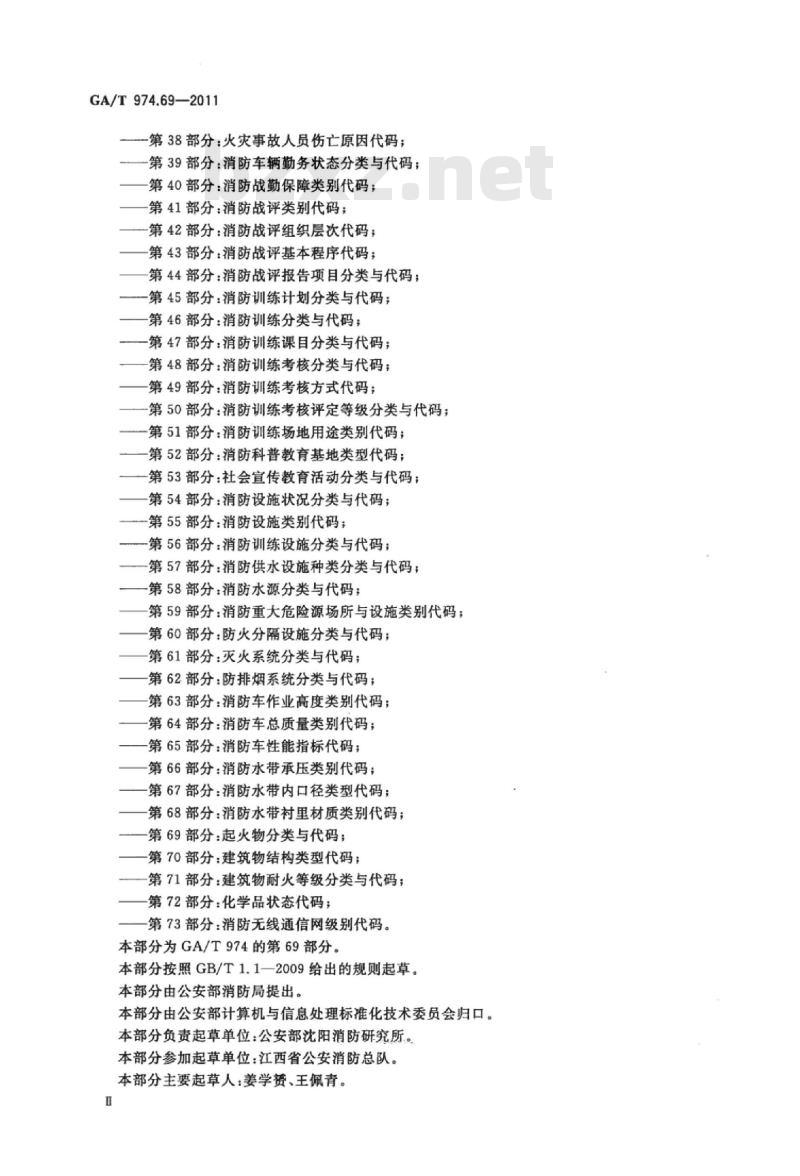 GA/T 974.69—2011

——第 38 部分:火灾事故人员伤亡原因代码;
——第 39 部分:消防车辆勤务状态分类与代码;
——第 40 部分:消防战勤保障类别代码;
——第 41 部分:消防战评类别代码;
——第 42 部分:消防战评组织层次代码;
——第 43 部分:消防战评基本程序代码;
——第 44 部分:消防战评报告项目分类与代码;
——第 45 部分:消防训练计划分类与代码;
——第 46 部分:消防训练分类与代码;
——第 47 部分:消防训练课目分类与代码;
——第 48 部分:消防训练考核分类与代码;
——第 49 部分:消防训练考核方式代码;
——第 50 部分:消防训练考核评定等级分类与代码;
——第 51 部分:消防训练场地用途类别代码;
——第 52 部分:消防科普教育基地类型代码;
——第 53 部分:社会宣传教育活动分类与代码;
——第 54 部分:消防设施状况分类与代码;
——第 55 部分:消防设施类别代码;
——第 56 部分:消防训练设施分类与代码;
——第 57 部分:消防供水设施种类分类与代码;
——第 58 部分:消防水源分类与代码;
——第 59 部分:消防重大危险源场所与设施类别代码;
——第 60 部分:防火分隔设施分类与代码;
——第 61 部分:灭火系统分类与代码;
——第 62 部分:防排烟系统分类与代码;
——第 63 部分:消防车作业高度类别代码;
——第 64 部分:消防车总质量类别代码;
——第 65 部分:消防车性能指标代码;
——第 66 部分:消防水带承压类别代码;
——第 67 部分:消防水带内口径类型代码;
——第 68 部分:消防水带衬里材质类别代码;
——第 69 部分:起火物分类与代码;
——第 70 部分:建筑物结构类型代码;
——第 71 部分:建筑物耐火等级分类与代码;
——第 72 部分:化学品状态代码;
——第 73 部分:消防无线通信网级别代码。

本部分为 GA/T 974 的第 69 部分。
本部分按照 GB/T 1.1—2009 给出的规则起草。
本部分由公安部消防局提出。
本部分由公安部计算机与信息处理标准化技术委员会归口。
本部分负责起草单位:公安部沈阳消防研究所。
本部分参加起草单位:江西省公安消防总队。
本部分主要起草人:姜学赟、王佩青。

Ⅱ